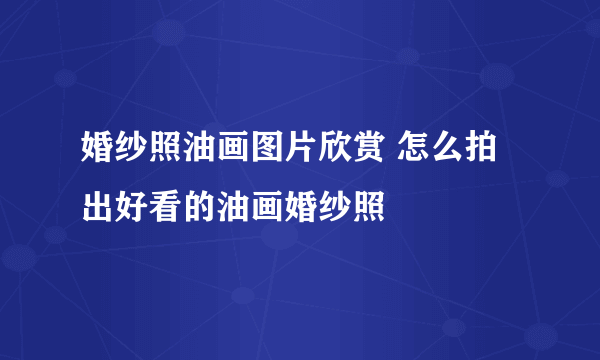 婚纱照油画图片欣赏 怎么拍出好看的油画婚纱照